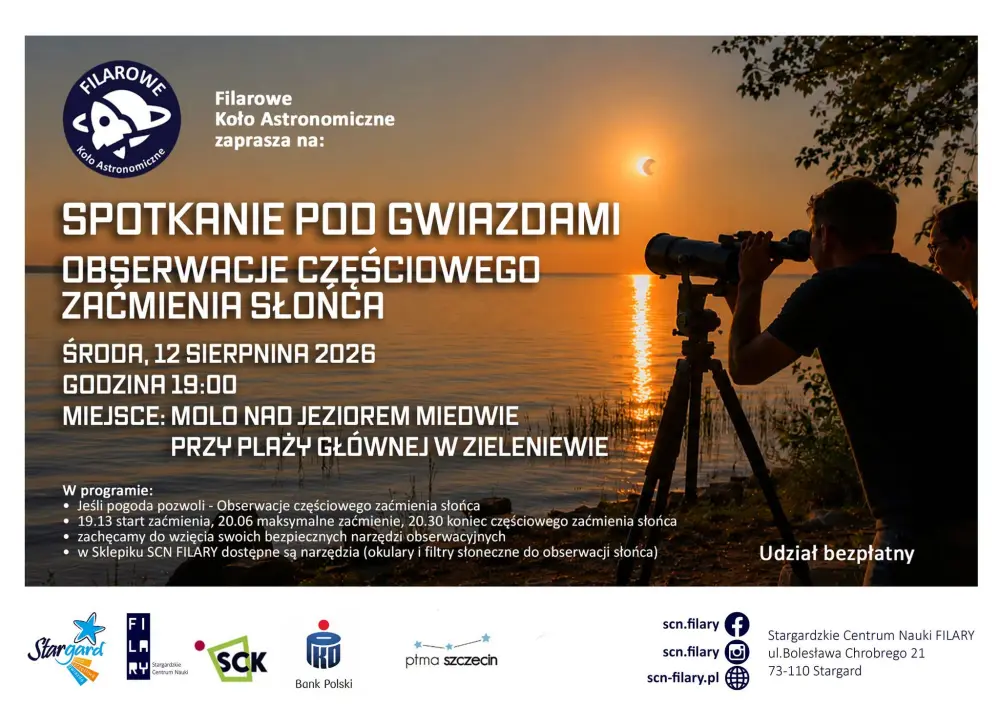 FILAROWE
Koło Astronomiczne

Filarowe
Koło Astronomiczne
zaprasza na:

SPOTKANIE POD GWIAZDAMI

OBSERWACJE CZĘŚCIOWEGO ZAĆMIENIA SŁOŃCA

ŚRODA, 12 SIERPNINA 2026

GODZINA 19:00

MIEJSCE: MOLO NAD JEZIOREM MIEDWIE
PRZY PLAŻY GŁÓWNEJ W ZIELENIEWIE

W programie:
• Jeśli pogoda pozwoli - Obserwacje częściowego zaćmienia słońca
• 19.13 start zaćmienia, 20.06 maksymalne zaćmienie, 20.30 koniec częściowego zaćmienia słońca
• zachęcamy do wzięcia swoich bezpiecznych narzędzi obserwacyjnych
• w Sklepiku SCN FILARY dostępne są narzędzia (okulary i filtry słoneczne do obserwacji słońca)

Udział bezpłatny

Stargard

FILARY
Stargardzkie Centrum Nauki

SCK

Bank Polski

ptma szczecin

scn.filary
scn.filary
scn-filary.pl

Stargardzkie Centrum Nauki FILARY
ul.Bolesława Chrobrego 21
73-110 Stargard